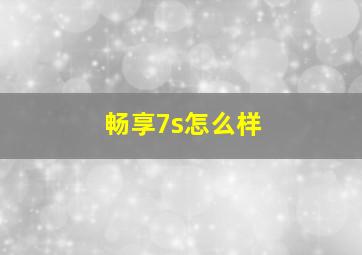 畅享7s怎么样